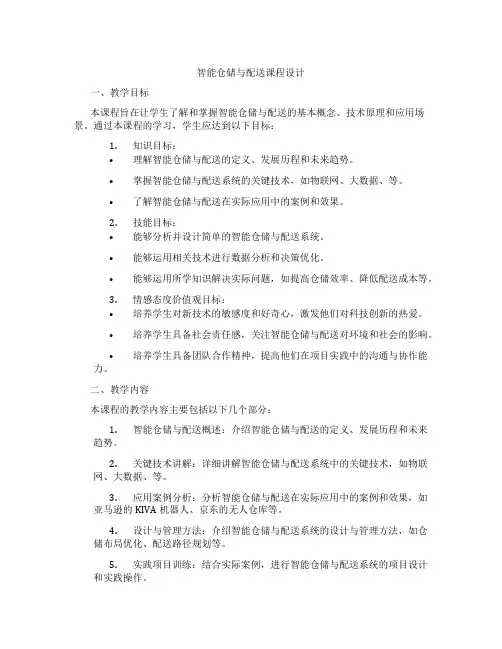 智能仓储与配送课程设计

一、教学目标

本课程旨在让学生了解和掌握智能仓储与配送的基本概念、技术原理和应用场景。通过本课程的学习，学生应达到以下目标：

1. 知识目标：

• 理解智能仓储与配送的定义、发展历程和未来趋势。

• 掌握智能仓储与配送系统的关键技术，如物联网、大数据、等。

• 了解智能仓储与配送在实际应用中的案例和效果。

2. 技能目标：

• 能够分析并设计简单的智能仓储与配送系统。

• 能够运用相关技术进行数据分析和决策优化。

• 能够运用所学知识解决实际问题，如提高仓储效率、降低配送成本等。

3. 情感态度价值观目标：

• 培养学生对新技术的敏感度和好奇心，激发他们对科技创新的热爱。

• 培养学生具备社会责任感，关注智能仓储与配送对环境和社会的影响。

• 培养学生具备团队合作精神，提高他们在项目实践中的沟通与协作能力。

二、教学内容

本课程的教学内容主要包括以下几个部分：

1. 智能仓储与配送概述：介绍智能仓储与配送的定义、发展历程和未来趋势。

2. 关键技术讲解：详细讲解智能仓储与配送系统中的关键技术，如物联网、大数据、等。

3. 应用案例分析：分析智能仓储与配送在实际应用中的案例和效果，如亚马逊的 KIVA 机器人、京东的无人仓库等。

4. 设计与管理方法：介绍智能仓储与配送系统的设计与管理方法，如仓储布局优化、配送路径规划等。

5. 实践项目训练：结合实际案例，进行智能仓储与配送系统的项目设计和实践操作。